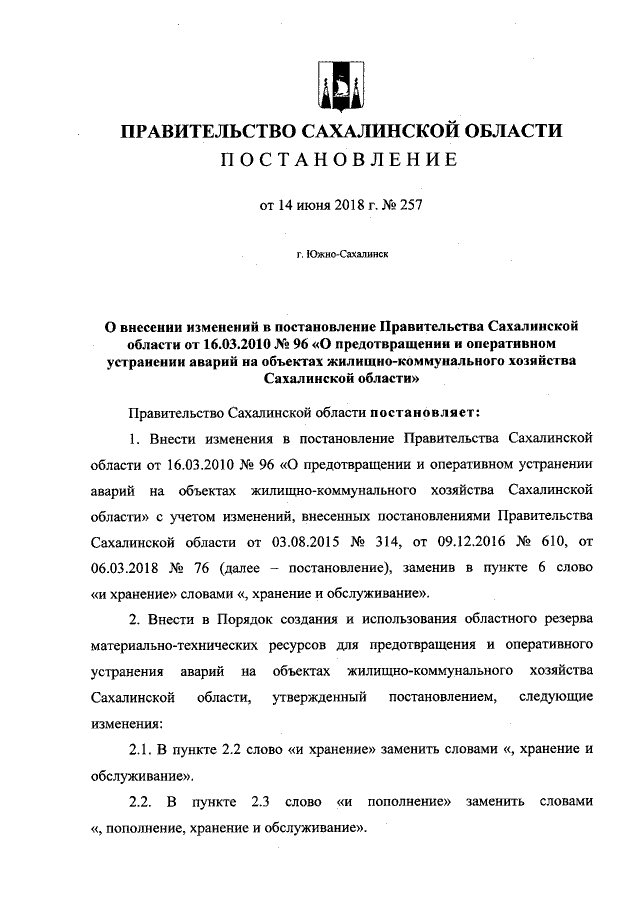 ПРАВИТЕЛЬСТВО САХАЛИНСКОЙ ОБЛАСТИ
ПОСТАНОВЛЕНИЕ

от 14 июня 2018 г. № 257

г. Южно-Сахалинск

О внесении изменений в постановление Правительства Сахалинской области от 16.03.2010 № 96 «О предотвращении и оперативном устранении аварий на объектах жилищно-коммунального хозяйства Сахалинской области»

Правительство Сахалинской области постановляет:

1. Внести изменения в постановление Правительства Сахалинской области от 16.03.2010 № 96 «О предотвращении и оперативном устранении аварий на объектах жилищно-коммунального хозяйства Сахалинской области» с учетом изменений, внесенных постановлениями Правительства Сахалинской области от 03.08.2015 № 314, от 09.12.2016 № 610, от 06.03.2018 № 76 (далее – постановление), заменив в пункте 6 слово «и хранение» словами «, хранение и обслуживание».

2. Внести в Порядок создания и использования областного резерва материально-технических ресурсов для предотвращения и оперативного устранения аварий на объектах жилищно-коммунального хозяйства Сахалинской области, утвержденный постановлением, следующие изменения:

2.1. В пункте 2.2 слово «и хранение» заменить словами «, хранение и обслуживание».

2.2. В пункте 2.3 слово «и пополнение» заменить словами «, пополнение, хранение и обслуживание».